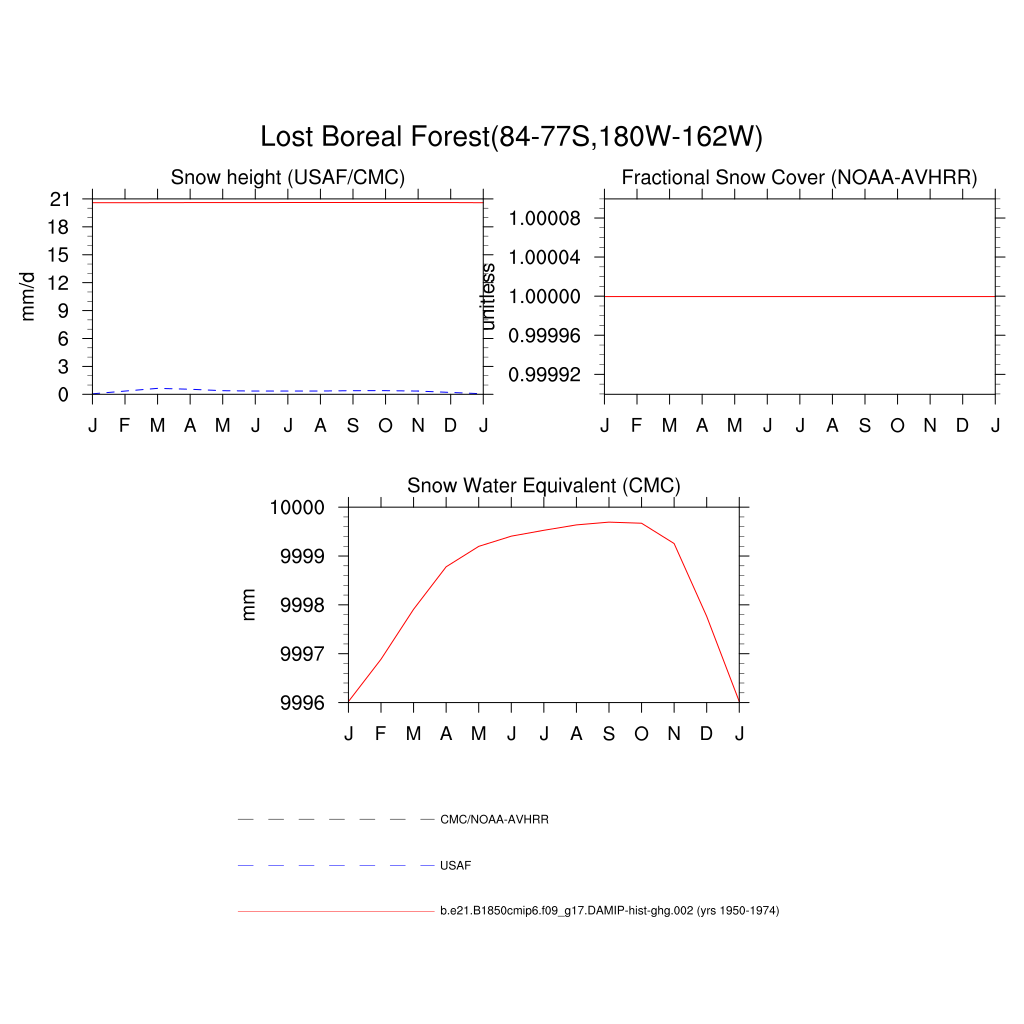 Lost Boreal Forest(84-77S,180W-162W)

Snow height (USAF/CMC)

mm/d

21
18
15
12
9
6
3
0

J F M A M J J A S O N D J

Fractional Snow Cover (NOAA-AVHRR)

unitless

1.00008
1.00004
1.00000
0.99996
0.99992

J F M A M J J A S O N D J

Snow Water Equivalent (CMC)

mm

10000
9999
9998
9997
9996

J F M A M J J A S O N D J

CMC/NOAA-AVHRR

USAF

b.e21.B1850cmip6.f09_g17.DAMIP-hist-ghg.002 (yrs 1950-1974)